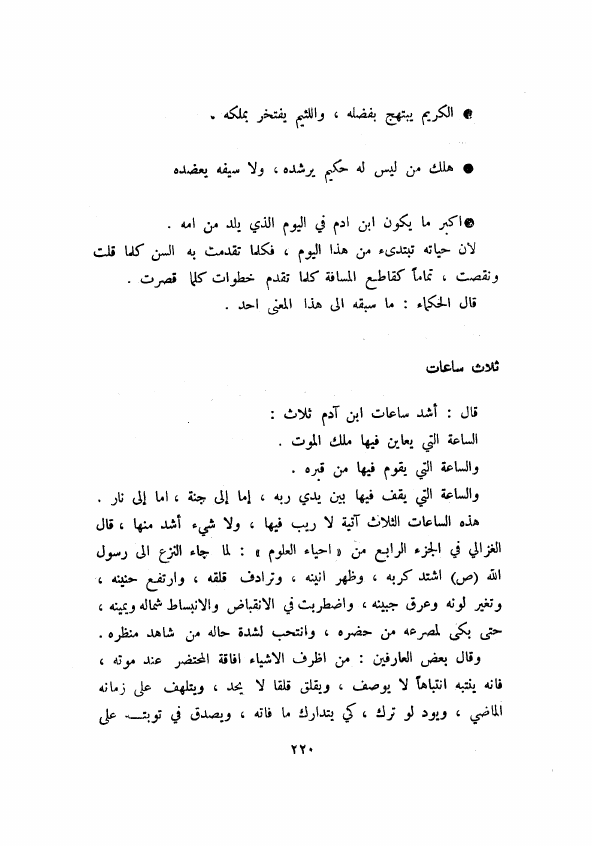 ● الكريم يبتهج بفضله ، واللئيم يفتخر بملكه .

● هلك من ليس له حكيم يرشده ، ولا سيفه يعضده

●اكبر ما يكون ابن ادم في اليوم الذي يلد من امه .
لان حياته تبتدىء من هذا اليوم ، فكلما تقدمت به السن كلما قلت ونقصت ، تماماً كقاطع المسافة كلما تقدم خطوات كلما قصرت .
قال الحكماء : ما سبقه الى هذا المعنى احد .

ثلاث ساعات

قال : أشد ساعات ابن آدم ثلاث :
الساعة التي يعاين فيها ملك الموت .
والساعة التي يقوم فيها من قبره .
والساعة التي يقف فيها بين يدي ربه ، إما إلى جنة ، اما إلى نار .
هذه الساعات الثلاث آتية لا ريب فيها ، ولا شيء أشد منها ، قال الغزالي في الجزء الرابع من « احياء العلوم » : لما جاء النزع الى رسول الله (ص) اشتد كربه ، وظهر انينه ، وترادف قلقه ، وارتفع حنينه ، وتغير لونه وعرق جبينه ، واضطربت في الانقباض والانبساط شماله ويمينه ، حتى بكى لمصرعه من حضره ، وانتحب لشدة حاله من شاهد منظره .
وقال بعض العارفين : من اظرف الاشياء افاقة المحتضر عند موته ، فانه ينتبه انتباهاً لا يوصف ، ويقلق قلقا لا يحد ، ويتلهف على زمانه الماضي ، ويود لو ترك ، كي يتدارك ما فاته ، ويصدق في توبته على

٢٢٠